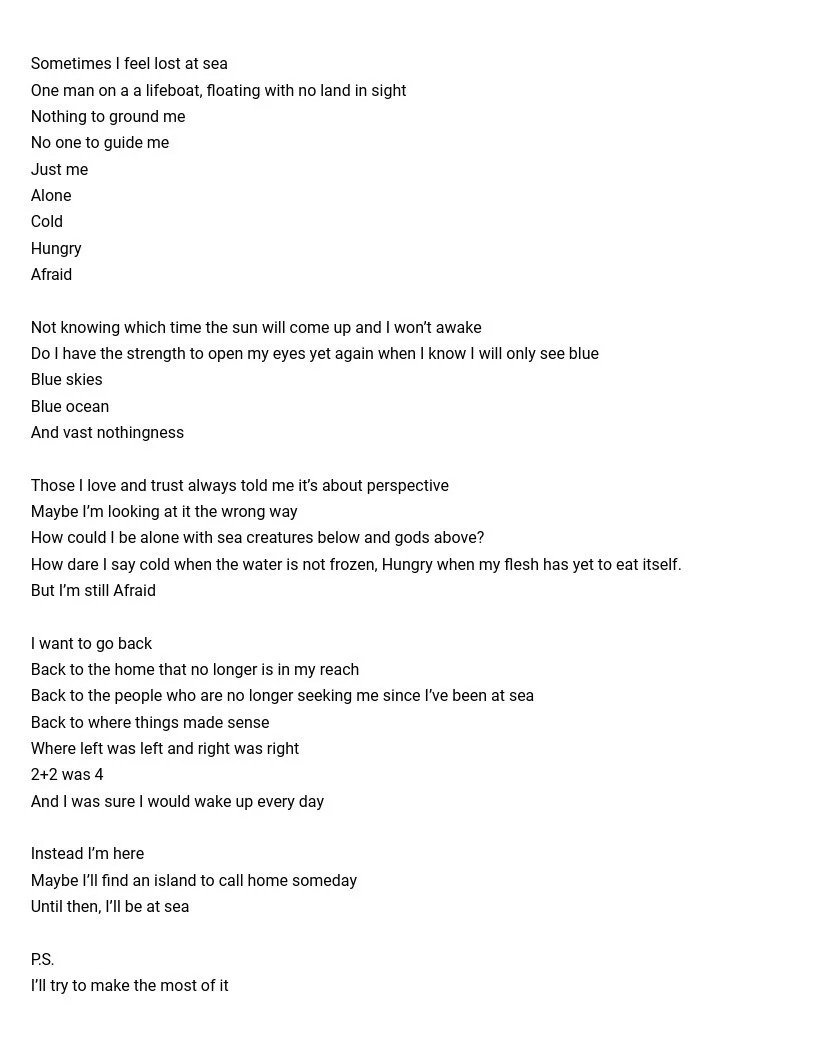 Sometimes I feel lost at sea
One man on a a lifeboat, floating with no land in sight
Nothing to ground me
No one to guide me
Just me
Alone
Cold
Hungry
Afraid

Not knowing which time the sun will come up and I won't awake
Do I have the strength to open my eyes yet again when I know I will only see blue
Blue skies
Blue ocean
And vast nothingness

Those I love and trust always told me it's about perspective
Maybe I'm looking at it the wrong way
How could I be alone with sea creatures below and gods above?
How dare I say cold when the water is not frozen, Hungry when my flesh has yet to eat itself.
But I'm still Afraid

I want to go back
Back to the home that no longer is in my reach
Back to the people who are no longer seeking me since I've been at sea
Back to where things made sense
Where left was left and right was right
2+2 was 4
And I was sure I would wake up every day

Instead I'm here
Maybe I'll find an island to call home someday
Until then, I'll be at sea

P.S.
I'll try to make the most of it